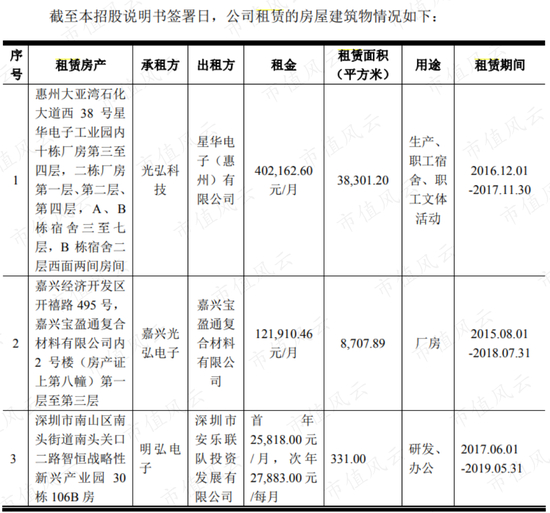 截至本招股说明书签署日，公司租赁的房屋建筑物情况如下：

| 序号 | 租赁房产 | 承租方 | 出租方 | 租金 | 租赁面积（平方米） | 用途 | 租赁期间 |
|---|---|---|---|---|---|---|---|
| 1 | 惠州大亚湾石化大道西 38 号星华电子工业园内十栋厂房第三至四层，二栋厂房第一层、第二层、第四层，A、B 栋宿舍三至七层，B 栋宿舍二层西面两间房间 | 光弘科技 | 星华电子（惠州）有限公司 | 402,162.60 元/月 | 38,301.20 | 生产、职工宿舍、职工文体活动 | 2016.12.01 -2017.11.30 |
| 2 | 嘉兴经济开发区开禧路 495 号，嘉兴宝盈通复合材料有限公司内 2 号楼（房产证上第八幢）第一层至第三层 | 嘉兴光弘电子 | 嘉兴宝盈通复合材料有限公司 | 121,910.46 元/月 | 8,707.89 | 厂房 | 2015.08.01 -2018.07.31 |
| 3 | 深圳市南山区南头街道南头关口二路智恒战略性新兴产业园 30 栋 106B 房 | 明弘电子 | 深圳市安乐联队投资发展有限公司 | 首年 25,818.00 元/月，次年 27,883.00 元/每月 | 331.00 | 研发、办公 | 2017.06.01 -2019.05.31 |

市值风云